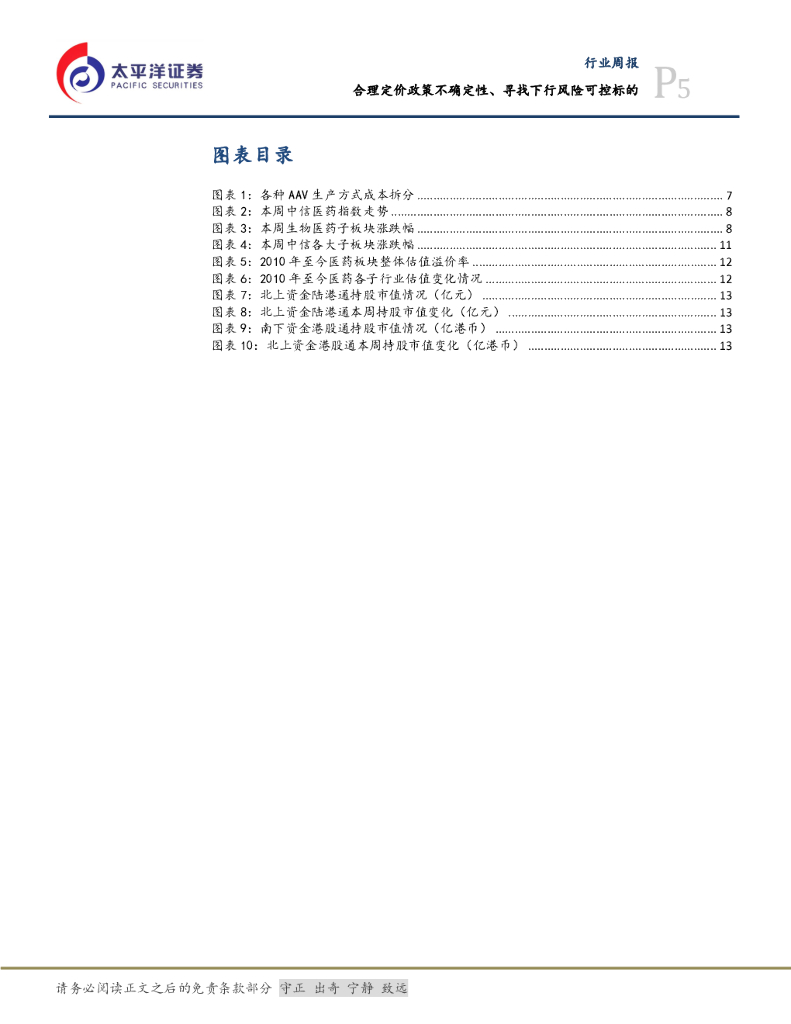 太平洋证券
PACIFIC SECURITIES

行业周报
合理定价政策不确定性、寻找下行风险可控标的

P5

图表目录

图表 1：各种 AAV 生产方式成本拆分 ........ 7
图表 2：本周中信医药指数走势 ........ 8
图表 3：本周生物医药子板块涨跌幅 ........ 8
图表 4：本周中信各大子板块涨跌幅 ........ 11
图表 5：2010 年至今医药板块整体估值溢价率 ........ 12
图表 6：2010 年至今医药各子行业估值变化情况 ........ 12
图表 7：北上资金陆港通持股市值情况（亿元） ........ 13
图表 8：北上资金陆港通本周持股市值变化（亿元） ........ 13
图表 9：南下资金港股通持股市值情况（亿港币） ........ 13
图表 10：北上资金港股通本周持股市值变化（亿港币） ........ 13

请务必阅读正文之后的免责条款部分 守正 出奇 宁静 致远